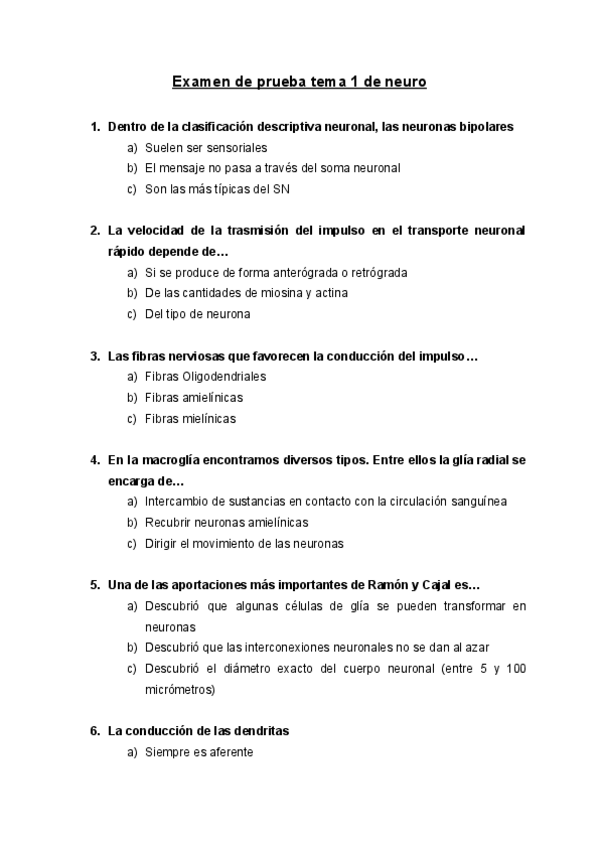 Examen de prueba tema 1 de neuro

1. Dentro de la clasificación descriptiva neuronal, las neuronas bipolares
a) Suelen ser sensoriales
b) El mensaje no pasa a través del soma neuronal
c) Son las más típicas del SN

2. La velocidad de la trasmisión del impulso en el transporte neuronal rápido depende de…
a) Si se produce de forma anterógrada o retrógrada
b) De las cantidades de miosina y actina
c) Del tipo de neurona

3. Las fibras nerviosas que favorecen la conducción del impulso…
a) Fibras Oligodendriales
b) Fibras amielínicas
c) Fibras mielínicas

4. En la macroglía encontramos diversos tipos. Entre ellos la glía radial se encarga de…
a) Intercambio de sustancias en contacto con la circulación sanguínea
b) Recubrir neuronas amielínicas
c) Dirigir el movimiento de las neuronas

5. Una de las aportaciones más importantes de Ramón y Cajal es…
a) Descubrió que algunas células de glía se pueden transformar en neuronas
b) Descubrió que las interconexiones neuronales no se dan al azar
c) Descubrió el diámetro exacto del cuerpo neuronal (entre 5 y 100 micrómetros)

6. La conducción de las dendritas
a) Siempre es aferente